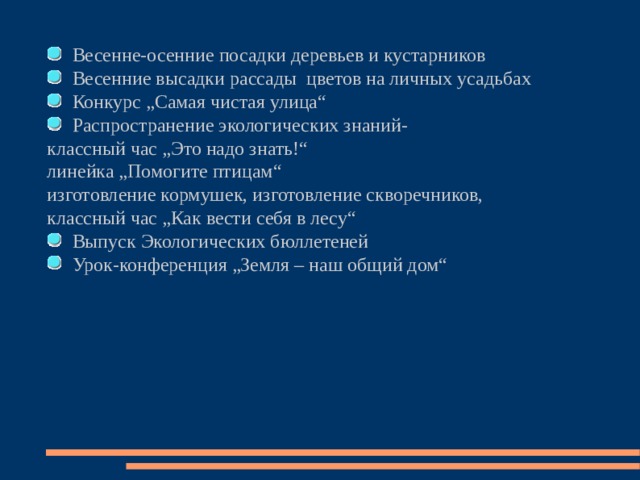 Весенне-осенние посадки деревьев и кустарников
Весенние высадки рассады цветов на личных усадьбах
Конкурс „Самая чистая улица“
Распространение экологических знаний-
классный час „Это надо знать!“
линейка „Помогите птицам“
изготовление кормушек, изготовление скворечников,
классный час „Как вести себя в лесу“
Выпуск Экологических бюллетеней
Урок-конференция „Земля – наш общий дом“